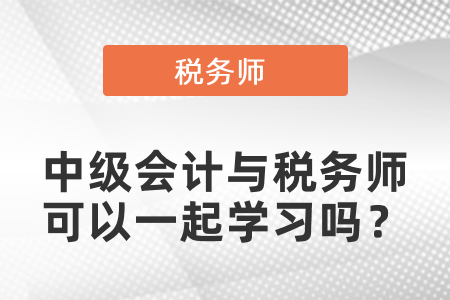 税务师

中级会计与税务师可以一起学习吗？